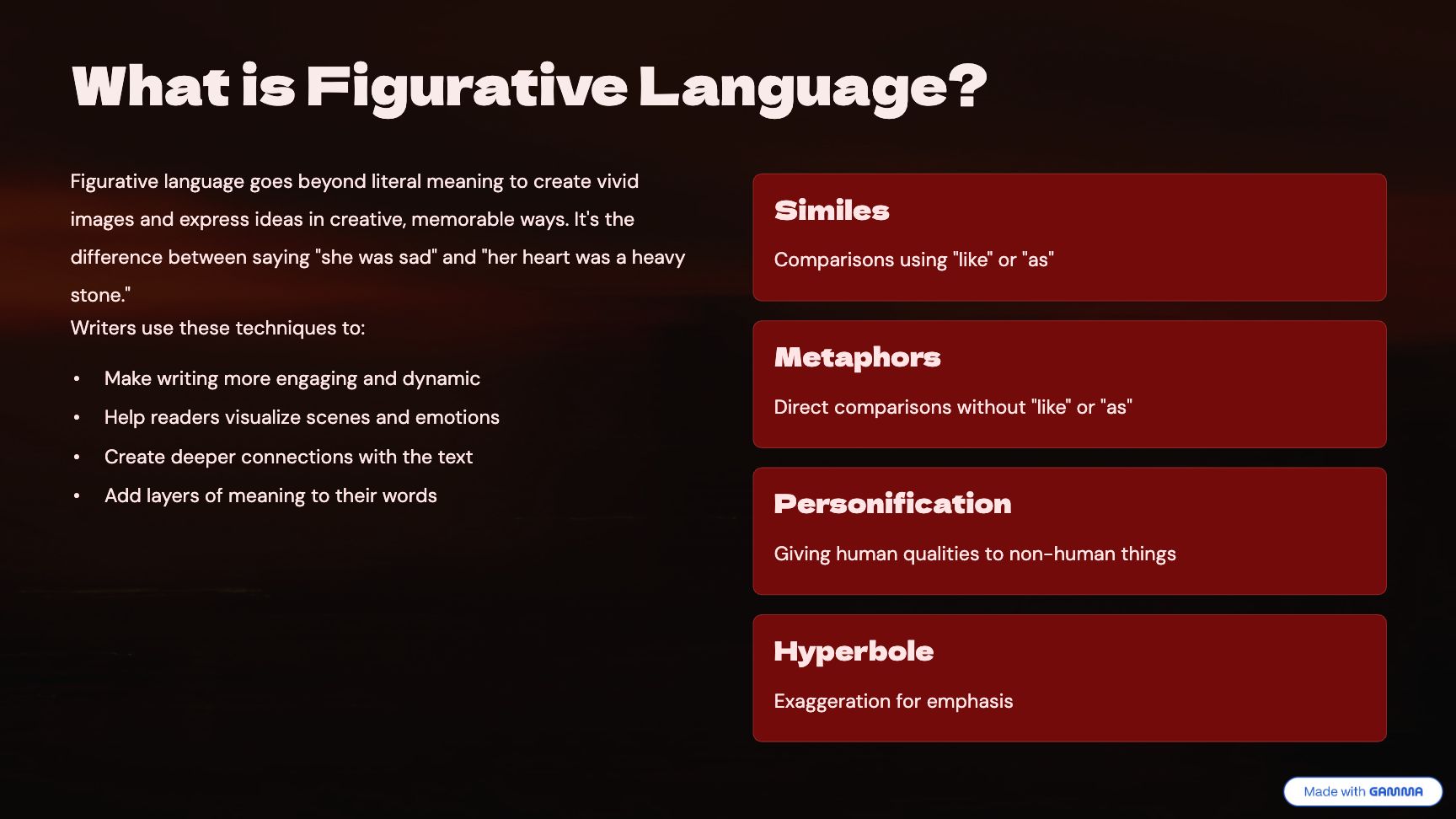 What is Figurative Language?

Figurative language goes beyond literal meaning to create vivid images and express ideas in creative, memorable ways. It's the difference between saying "she was sad" and "her heart was a heavy stone."

Writers use these techniques to:

• Make writing more engaging and dynamic
• Help readers visualize scenes and emotions
• Create deeper connections with the text
• Add layers of meaning to their words

Similes

Comparisons using "like" or "as"

Metaphors

Direct comparisons without "like" or "as"

Personification

Giving human qualities to non-human things

Hyperbole

Exaggeration for emphasis

Made with GAMMA